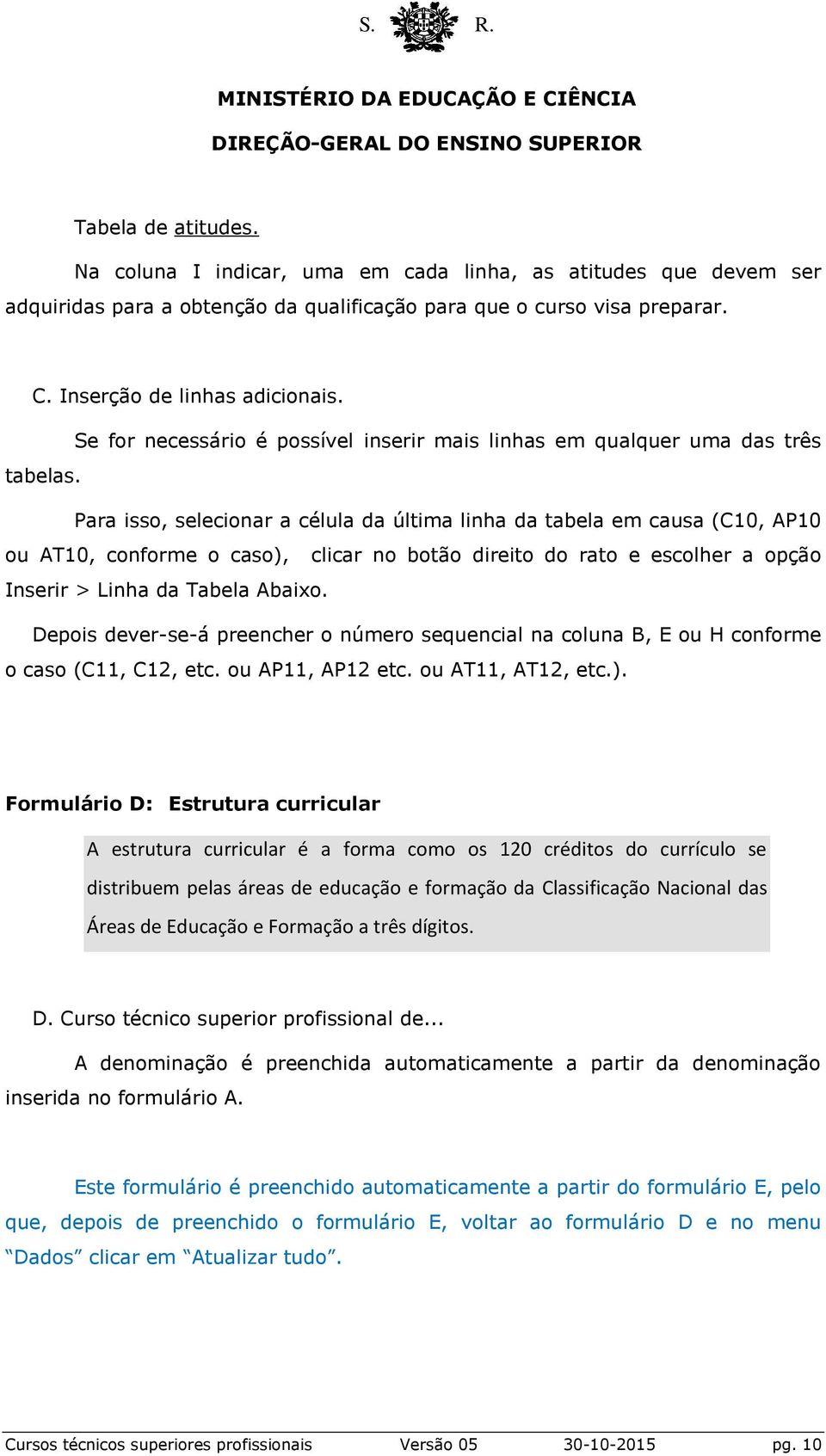 S. R.

MINISTÉRIO DA EDUCAÇÃO E CIÊNCIA

DIREÇÃO-GERAL DO ENSINO SUPERIOR

Tabela de atitudes.

Na coluna I indicar, uma em cada linha, as atitudes que devem ser adquiridas para a obtenção da qualificação para que o curso visa preparar.

C. Inserção de linhas adicionais.

Se for necessário é possível inserir mais linhas em qualquer uma das três tabelas.

Para isso, selecionar a célula da última linha da tabela em causa (C10, AP10 ou AT10, conforme o caso), clicar no botão direito do rato e escolher a opção Inserir > Linha da Tabela Abaixo.

Depois dever-se-á preencher o número sequencial na coluna B, E ou H conforme o caso (C11, C12, etc. ou AP11, AP12 etc. ou AT11, AT12, etc.).

Formulário D: Estrutura curricular

A estrutura curricular é a forma como os 120 créditos do currículo se distribuem pelas áreas de educação e formação da Classificação Nacional das Áreas de Educação e Formação a três dígitos.

D. Curso técnico superior profissional de...

A denominação é preenchida automaticamente a partir da denominação inserida no formulário A.

Este formulário é preenchido automaticamente a partir do formulário E, pelo que, depois de preenchido o formulário E, voltar ao formulário D e no menu “Dados” clicar em “Atualizar tudo”.

Cursos técnicos superiores profissionais Versão 05 30-10-2015 pg. 10